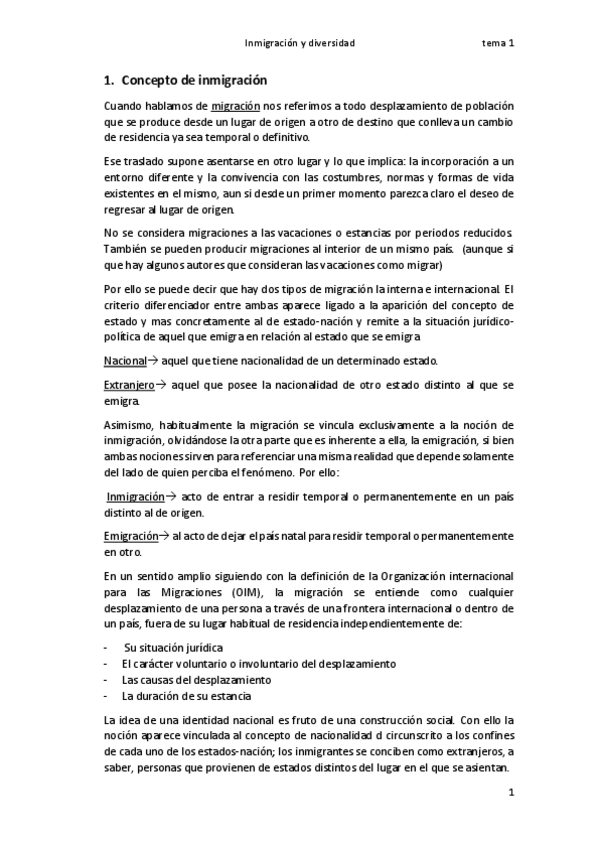 Inmigración y diversidad tema 1

1. Concepto de inmigración

Cuando hablamos de migración nos referimos a todo desplazamiento de población que se produce desde un lugar de origen a otro de destino que conlleva un cambio de residencia ya sea temporal o definitivo.

Ese traslado supone asentarse en otro lugar y lo que implica: la incorporación a un entorno diferente y la convivencia con las costumbres, normas y formas de vida existentes en el mismo, aun si desde un primer momento parezca claro el deseo de regresar al lugar de origen.

No se considera migraciones a las vacaciones o estancias por periodos reducidos. También se pueden producir migraciones al interior de un mismo país. (aunque si que hay algunos autores que consideran las vacaciones como migrar)

Por ello se puede decir que hay dos tipos de migración la interna e internacional. El criterio diferenciador entre ambas aparece ligado a la aparición del concepto de estado y mas concretamente al de estado-nación y remite a la situación jurídico-política de aquel que emigra en relación al estado que se emigra

Nacional→ aquel que tiene nacionalidad de un determinado estado.

Extranjero→ aquel que posee la nacionalidad de otro estado distinto al que se emigra.

Asimismo, habitualmente la migración se vincula exclusivamente a la noción de inmigración, olvidándose la otra parte que es inherente a ella, la emigración, si bien ambas nociones sirven para referenciar una misma realidad que depende solamente del lado de quien perciba el fenómeno. Por ello:

Inmigración→ acto de entrar a residir temporal o permanentemente en un país distinto al de origen.

Emigración→ al acto de dejar el país natal para residir temporal o permanentemente en otro.

En un sentido amplio siguiendo con la definición de la Organización internacional para las Migraciones (OIM), la migración se entiende como cualquier desplazamiento de una persona a través de una frontera internacional o dentro de un país, fuera de su lugar habitual de residencia independientemente de:

- Su situación jurídica
- El carácter voluntario o involuntario del desplazamiento
- Las causas del desplazamiento
- La duración de su estancia

La idea de una identidad nacional es fruto de una construcción social. Con ello la noción aparece vinculada al concepto de nacionalidad d circunscrito a los confines de cada uno de los estados-nación; los inmigrantes se conciben como extranjeros, a saber, personas que provienen de estados distintos del lugar en el que se asientan.

1